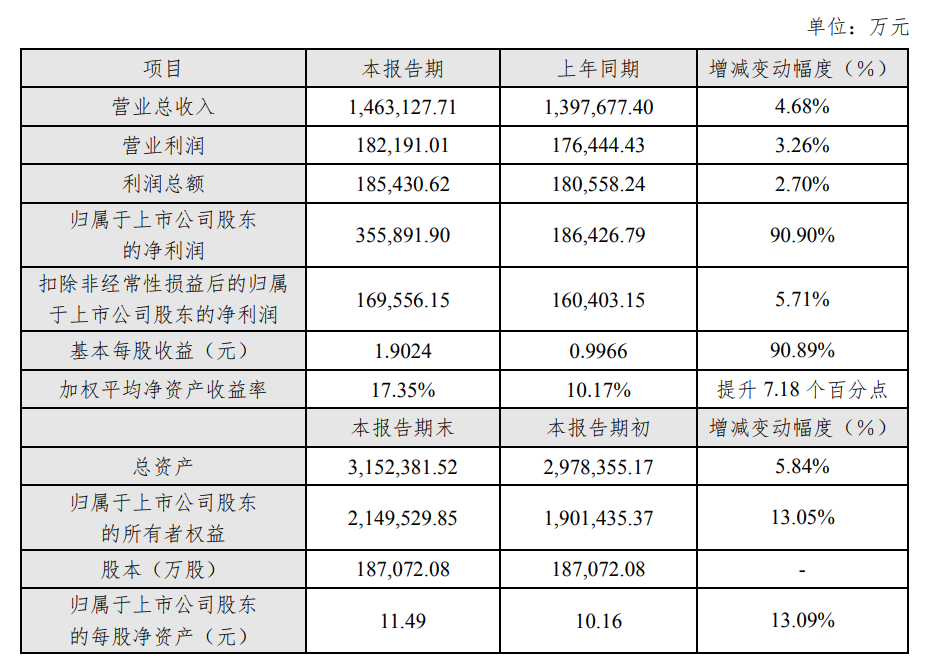 单位：万元

| 项目 | 本报告期 | 上年同期 | 增减变动幅度（%） |
|---|---|---|---|
| 营业总收入 | 1,463,127.71 | 1,397,677.40 | 4.68% |
| 营业利润 | 182,191.01 | 176,444.43 | 3.26% |
| 利润总额 | 185,430.62 | 180,558.24 | 2.70% |
| 归属于上市公司股东的净利润 | 355,891.90 | 186,426.79 | 90.90% |
| 扣除非经常性损益后的归属于上市公司股东的净利润 | 169,556.15 | 160,403.15 | 5.71% |
| 基本每股收益（元） | 1.9024 | 0.9966 | 90.89% |
| 加权平均净资产收益率 | 17.35% | 10.17% | 提升7.18个百分点 |
|  | 本报告期末 | 本报告期初 | 增减变动幅度（%） |
| 总资产 | 3,152,381.52 | 2,978,355.17 | 5.84% |
| 归属于上市公司股东的所有者权益 | 2,149,529.85 | 1,901,435.37 | 13.05% |
| 股本（万股） | 187,072.08 | 187,072.08 | - |
| 归属于上市公司股东的每股净资产（元） | 11.49 | 10.16 | 13.09% |